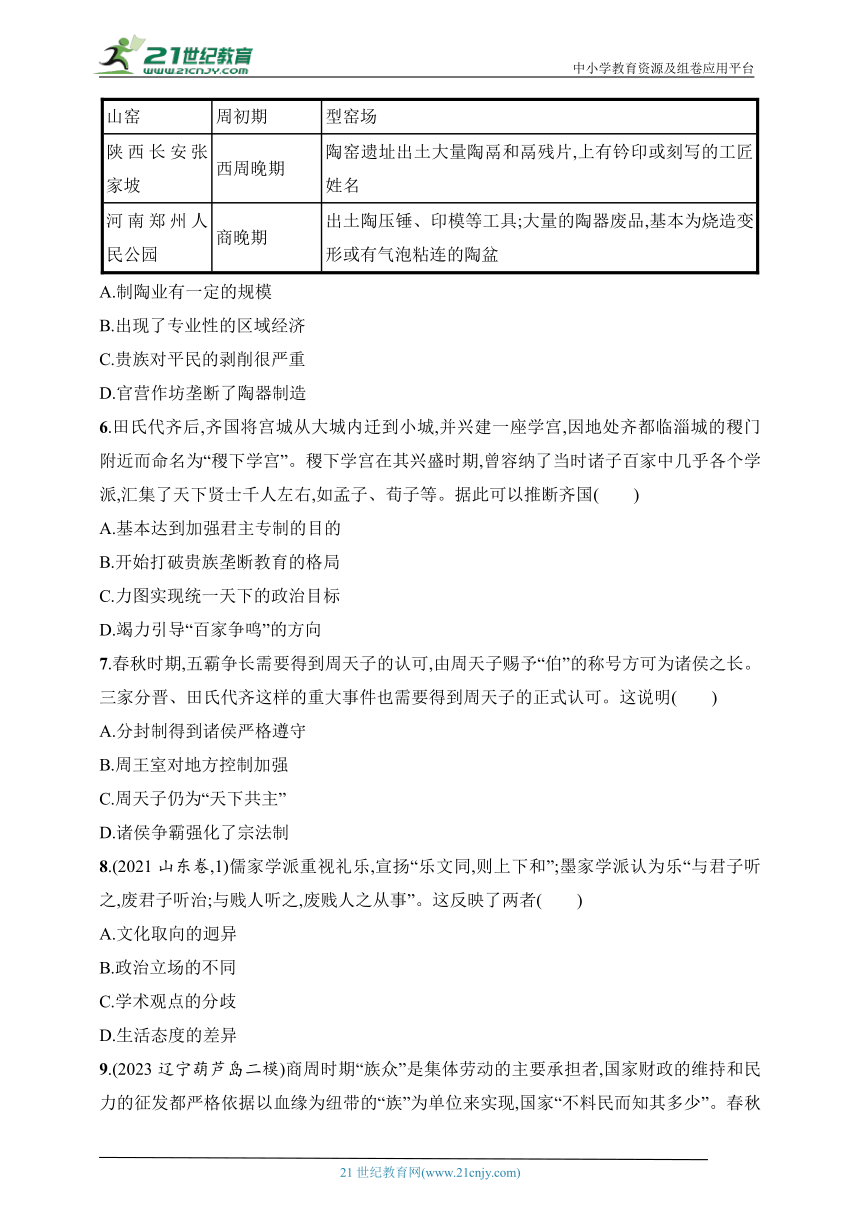 21世纪教育
www.21cnjy.com
中小学教育资源及组卷应用平台

| 山窑 | 周初期 | 型窑场 |
|---|---|---|
| 陕西长安张家坡 | 西周晚期 | 陶窑遗址出土大量陶鬲和鬲残片,上有钤印或刻写的工匠姓名 |
| 河南郑州人民公园 | 商晚期 | 出土陶压锤、印模等工具;大量的陶器废品,基本为烧造变形或有气泡粘连的陶盆 |

A.制陶业有一定的规模
B.出现了专业性的区域经济
C.贵族对平民的剥削很严重
D.官营作坊垄断了陶器制造

6.田氏代齐后,齐国将宫城从大城内迁到小城,并兴建一座学宫,因地处齐都临淄城的稷门附近而命名为“稷下学宫”。稷下学宫在其兴盛时期,曾容纳了当时诸子百家中几乎各个学派,汇集了天下贤士千人左右,如孟子、荀子等。据此可以推断齐国(　　)
A.基本达到加强君主专制的目的
B.开始打破贵族垄断教育的格局
C.力图实现统一天下的政治目标
D.竭力引导“百家争鸣”的方向

7.春秋时期,五霸争长需要得到周天子的认可,由周天子赐予“伯”的称号方可为诸侯之长。三家分晋、田氏代齐这样的重大事件也需要得到周天子的正式认可。这说明(　　)
A.分封制得到诸侯严格遵守
B.周王室对地方控制加强
C.周天子仍为“天下共主”
D.诸侯争霸强化了宗法制

8.(2021 山东卷,1)儒家学派重视礼乐,宣扬“乐文同,则上下和”;墨家学派认为乐“与君子听之,废君子听治;与贱人听之,废贱人之从事”。这反映了两者(　　)
A.文化取向的迥异
B.政治立场的不同
C.学术观点的分歧
D.生活态度的差异

9.(2023 辽宁葫芦岛二模)商周时期“族众”是集体劳动的主要承担者,国家财政的维持和民力的征发都严格依据以血缘为纽带的“族”为单位来实现,国家“不料民而知其多少”。春秋

21 世纪教育网(www.21cnjy.com)